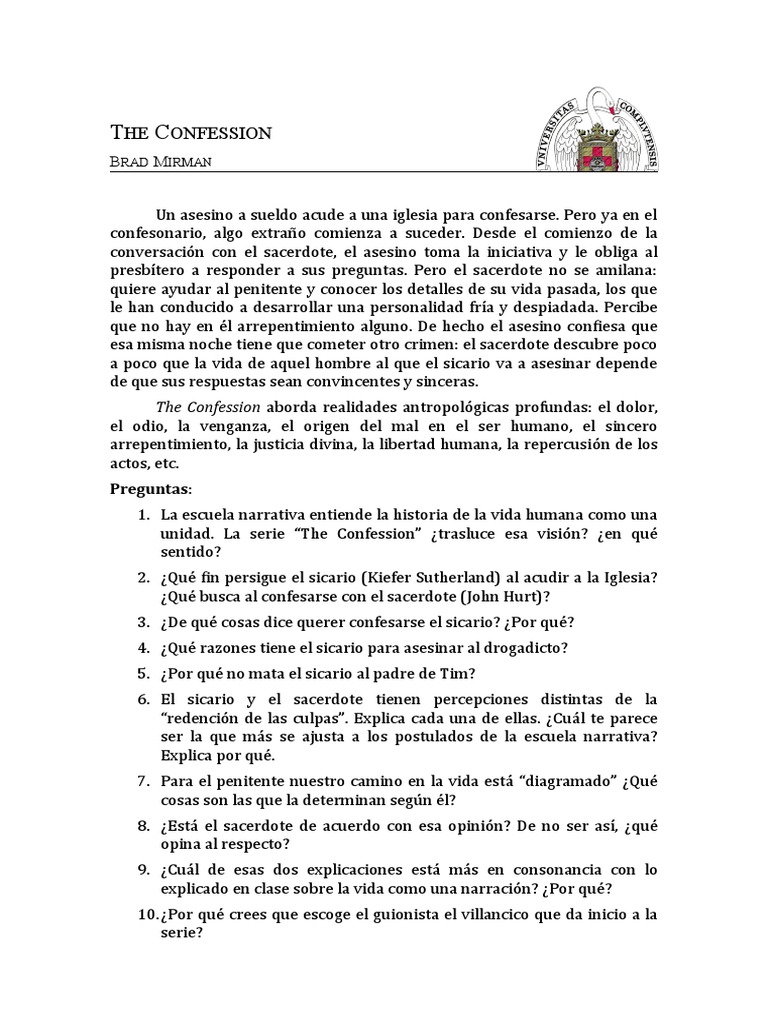 THE CONFESSION
BRAD MIRMAN

VNIVERSITAS COMPLVTENSIS

Un asesino a sueldo acude a una iglesia para confesarse. Pero ya en el confesonario, algo extraño comienza a suceder. Desde el comienzo de la conversación con el sacerdote, el asesino toma la iniciativa y le obliga al presbítero a responder a sus preguntas. Pero el sacerdote no se amilana: quiere ayudar al penitente y conocer los detalles de su vida pasada, los que le han conducido a desarrollar una personalidad fría y despiadada. Percibe que no hay en él arrepentimiento alguno. De hecho el asesino confiesa que esa misma noche tiene que cometer otro crimen: el sacerdote descubre poco a poco que la vida de aquel hombre al que el sicario va a asesinar depende de que sus respuestas sean convincentes y sinceras.

The Confession aborda realidades antropológicas profundas: el dolor, el odio, la venganza, el origen del mal en el ser humano, el sincero arrepentimiento, la justicia divina, la libertad humana, la repercusión de los actos, etc.

Preguntas:

1. La escuela narrativa entiende la historia de la vida humana como una unidad. La serie “The Confession” ¿trasluce esa visión? ¿en qué sentido?

2. ¿Qué fin persigue el sicario (Kiefer Sutherland) al acudir a la Iglesia? ¿Qué busca al confesarse con el sacerdote (John Hurt)?

3. ¿De qué cosas dice querer confesarse el sicario? ¿Por qué?

4. ¿Qué razones tiene el sicario para asesinar al drogadicto?

5. ¿Por qué no mata el sicario al padre de Tim?

6. El sicario y el sacerdote tienen percepciones distintas de la “redención de las culpas”. Explica cada una de ellas. ¿Cuál te parece ser la que más se ajusta a los postulados de la escuela narrativa? Explica por qué.

7. Para el penitente nuestro camino en la vida está “diagramado” ¿Qué cosas son las que la determinan según él?

8. ¿Está el sacerdote de acuerdo con esa opinión? De no ser así, ¿qué opina al respecto?

9. ¿Cuál de esas dos explicaciones está más en consonancia con lo explicado en clase sobre la vida como una narración? ¿Por qué?

10. ¿Por qué crees que escoge el guionista el villancico que da inicio a la serie?